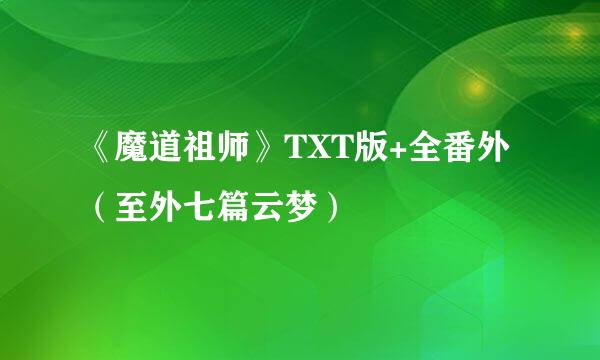 《魔道祖师》TXT版+全番外（至外七篇云梦）